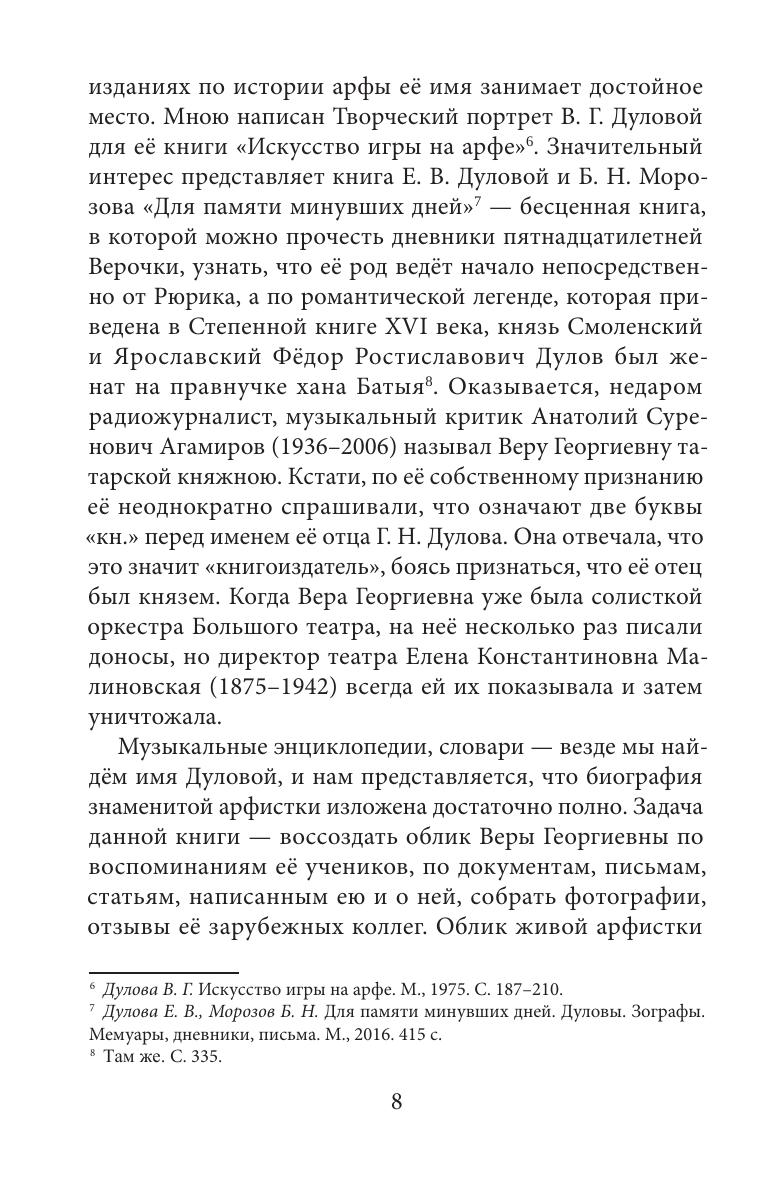 изданиях по истории арфы её имя занимает достойное место. Мною написан Творческий портрет В. Г. Дуловой для её книги «Искусство игры на арфе»$^6$. Значительный интерес представляет книга Е. В. Дуловой и Б. Н. Морозова «Для памяти минувших дней»$^7$ — бесценная книга, в которой можно прочесть дневники пятнадцатилетней Верочки, узнать, что её род ведёт начало непосредственно от Рюрика, а по романтической легенде, которая приведена в Степенной книге XVI века, князь Смоленский и Ярославский Фёдор Ростиславович Дулов был женат на правнучке хана Батыя$^8$. Оказывается, недаром радиожурналист, музыкальный критик Анатолий Суренович Агамиров (1936–2006) называл Веру Георгиевну татарской княжною. Кстати, по её собственному признанию её неоднократно спрашивали, что означают две буквы «кн.» перед именем её отца Г. Н. Дулова. Она отвечала, что это значит «книгоиздатель», боясь признаться, что её отец был князем. Когда Вера Георгиевна уже была солисткой оркестра Большого театра, на неё несколько раз писали доносы, но директор театра Елена Константиновна Малиновская (1875–1942) всегда ей их показывала и затем уничтожала.

Музыкальные энциклопедии, словари — везде мы найдём имя Дуловой, и нам представляется, что биография знаменитой арфистки изложена достаточно полно. Задача данной книги — воссоздать облик Веры Георгиевны по воспоминаниям её учеников, по документам, письмам, статьям, написанным ею и о ней, собрать фотографии, отзывы её зарубежных коллег. Облик живой арфистки

$^6$ Дулова В. Г. Искусство игры на арфе. М., 1975. С. 187–210.
$^7$ Дулова Е. В., Морозов Б. Н. Для памяти минувших дней. Дуловы. Зографы. Мемуары, дневники, письма. М., 2016. 415 с.
$^8$ Там же. С. 335.

8